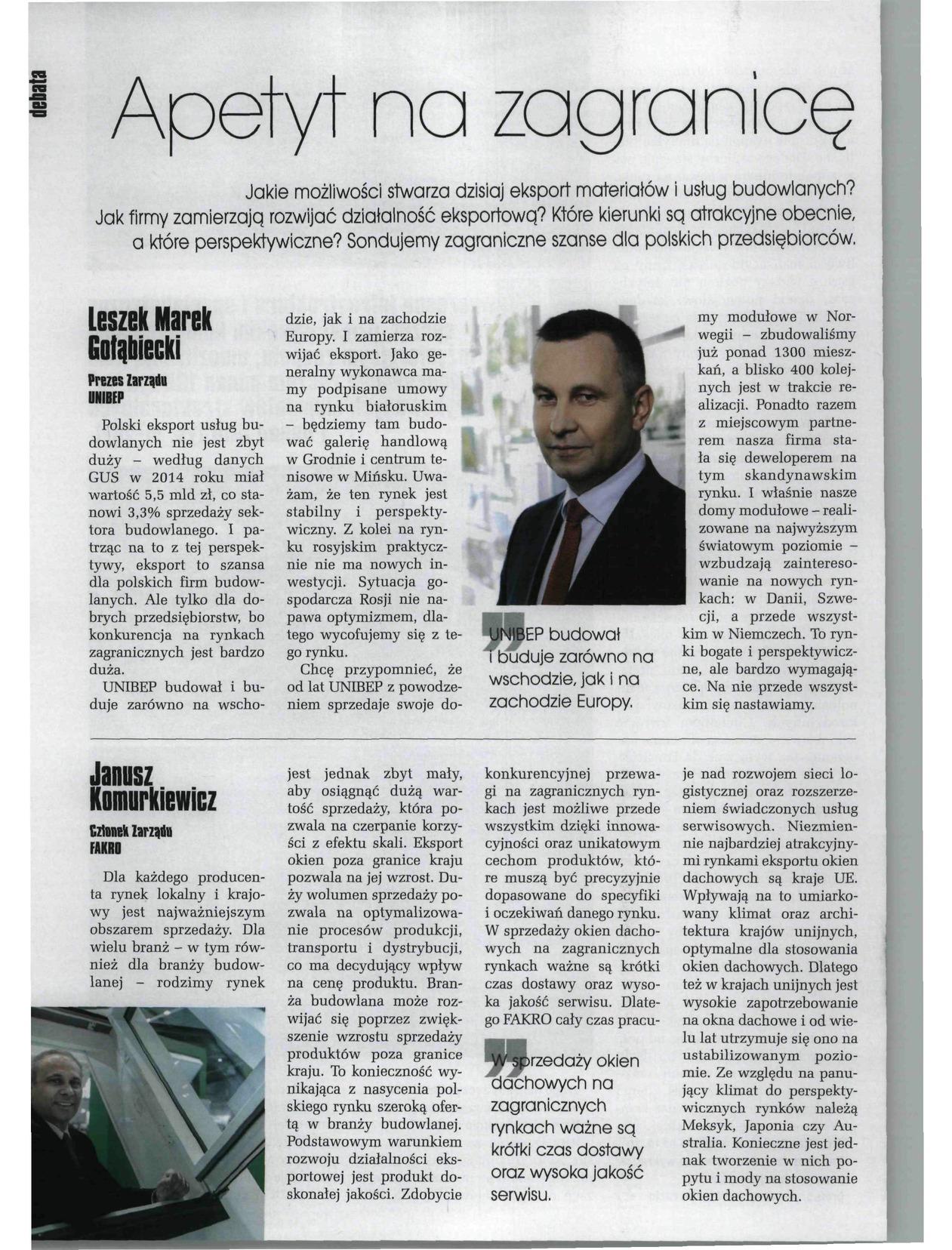 debata

Apetyt na zagranicę

Jakie możliwości stwarza dzisiaj eksport materiałów i usług budowlanych? Jak firmy zamierzają rozwijać działalność eksportową? Które kierunki są atrakcyjne obecnie, a które perspektywiczne? Sondujemy zagraniczne szanse dla polskich przedsiębiorców.

Leszek Marek Gołąbiecki

Prezes Zarządu UNIBEP

Polski eksport usług budowlanych nie jest zbyt duży – według danych GUS w 2014 roku miał wartość 5,5 mld zł, co stanowi 3,3% sprzedaży sektora budowlanego. I patrząc na to z tej perspektywy, eksport to szansa dla polskich firm budowlanych. Ale tylko dla dobrych przedsiębiorstw, bo konkurencja na rynkach zagranicznych jest bardzo duża.

UNIBEP budował i buduje zarówno na wschodzie, jak i na zachodzie Europy. I zamierza rozwijać eksport. Jako generalny wykonawca mamy podpisane umowy na rynku białoruskim – będziemy tam budować galerię handlową w Grodnie i centrum tenisowe w Mińsku. Uważam, że ten rynek jest stabilny i perspektywiczny. Z kolei na rynku rosyjskim praktycznie nie ma nowych inwestycji. Sytuacja gospodarcza Rosji nie napawa optymizmem, dlatego wycofujemy się z tego rynku.

Chcę przypomnieć, że od lat UNIBEP z powodzeniem sprzedaje swoje domy modułowe w Norwegii – zbudowaliśmy już ponad 1300 mieszkań, a blisko 400 kolejnych jest w trakcie realizacji. Ponadto razem z miejscowym partnerem nasza firma stała się deweloperem na tym skandynawskim rynku. I właśnie nasze domy modułowe – realizowane na najwyższym światowym poziomie – wzbudzają zainteresowanie na nowych rynkach: w Danii, Szwecji, a przede wszystkim w Niemczech. To rynki bogate i perspektywiczne, ale bardzo wymagające. Na nie przede wszystkim się nastawiamy.

UNIBEP budował i buduje zarówno na wschodzie, jak i na zachodzie Europy.

Janusz Komurkiewicz

Członek Zarządu FAKRO

Dla każdego producenta rynek lokalny i krajowy jest najważniejszym obszarem sprzedaży. Dla wielu branż – w tym również dla branży budowlanej – rodzimy rynek jest jednak zbyt mały, aby osiągnąć dużą wartość sprzedaży, która pozwala na czerpanie korzyści z efektu skali. Eksport okien poza granice kraju pozwala na jej wzrost. Duży wolumen sprzedaży pozwala na optymalizowanie procesów produkcji, transportu i dystrybucji, co ma decydujący wpływ na cenę produktu. Branża budowlana może rozwijać się poprzez zwiększenie wzrostu sprzedaży produktów poza granice kraju. To konieczność wynikająca z nasycenia polskiego rynku szeroką ofertą w branży budowlanej. Podstawowym warunkiem rozwoju działalności eksportowej jest produkt doskonałej jakości. Zdobycie konkurencyjnej przewagi na zagranicznych rynkach jest możliwe przede wszystkim dzięki innowacyjności oraz unikatowym cechom produktów, które muszą być precyzyjnie dopasowane do specyfiki i oczekiwań danego rynku. W sprzedaży okien dachowych na zagranicznych rynkach ważne są krótki czas dostawy oraz wysoka jakość serwisu. Dlatego FAKRO cały czas pracuje nad rozwojem sieci logistycznej oraz rozszerzeniem świadczonych usług serwisowych. Niezmiennie najbardziej atrakcyjnymi rynkami eksportu okien dachowych są kraje UE. Wpływają na to umiarkowany klimat oraz architektura krajów unijnych, optymalne dla stosowania okien dachowych. Dlatego też w krajach unijnych jest wysokie zapotrzebowanie na okna dachowe i od wielu lat utrzymuje się ono na ustabilizowanym poziomie. Ze względu na panujący klimat do perspektywicznych rynków należą Meksyk, Japonia czy Australia. Konieczne jest jednak tworzenie w nich popytu i mody na stosowanie okien dachowych.

W sprzedaży okien dachowych na zagranicznych rynkach ważne są krótki czas dostawy oraz wysoka jakość serwisu.